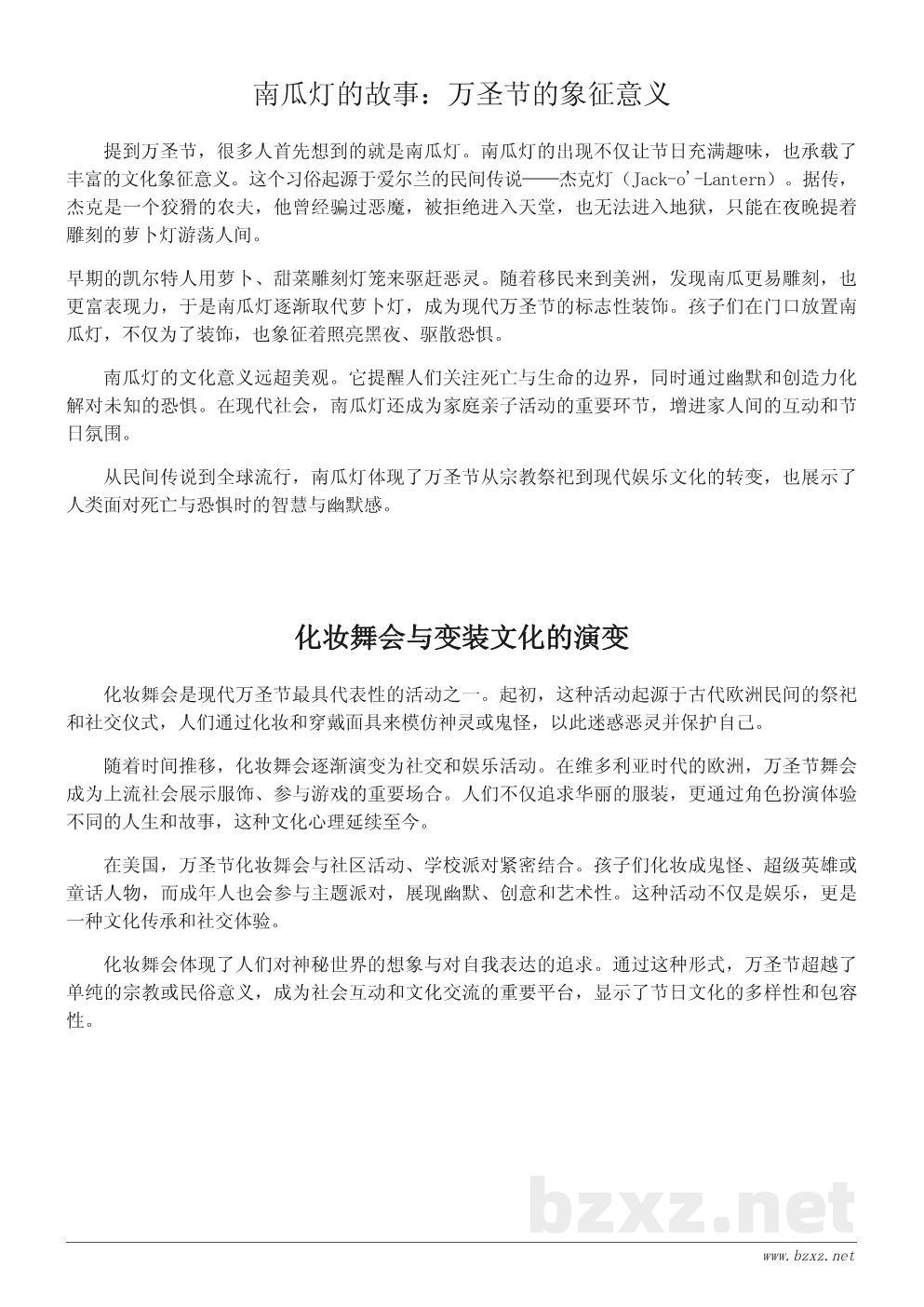 南瓜灯的故事：万圣节的象征意义

提到万圣节，很多人首先想到的就是南瓜灯。南瓜灯的出现不仅让节日充满趣味，也承载了丰富的文化象征意义。这个习俗起源于爱尔兰的民间传说——杰克灯（Jack-o'-Lantern）。据传，杰克是一个狡猾的农夫，他曾经骗过恶魔，被拒绝进入天堂，也无法进入地狱，只能在夜晚提着雕刻的萝卜灯游荡人间。

早期的凯尔特人用萝卜、甜菜雕刻灯笼来驱赶恶灵。随着移民来到美洲，发现南瓜更易雕刻，也更富表现力，于是南瓜灯逐渐取代萝卜灯，成为现代万圣节的标志性装饰。孩子们在门口放置南瓜灯，不仅为了装饰，也象征着照亮黑夜、驱散恐惧。

南瓜灯的文化意义远超美观。它提醒人们关注死亡与生命的边界，同时通过幽默和创造力化解对未知的恐惧。在现代社会，南瓜灯还成为家庭亲子活动的重要环节，增进家人间的互动和节日氛围。

从民间传说到全球流行，南瓜灯体现了万圣节从宗教祭祀到现代娱乐文化的转变，也展示了人类面对死亡与恐惧时的智慧与幽默感。

化妆舞会与变装文化的演变

化妆舞会是现代万圣节最具代表性的活动之一。起初，这种活动起源于古代欧洲民间的祭祀和社交仪式，人们通过化妆和穿戴面具来模仿神灵或鬼怪，以此迷惑恶灵并保护自己。

随着时间推移，化妆舞会逐渐演变为社交和娱乐活动。在维多利亚时代的欧洲，万圣节舞会成为上流社会展示服饰、参与游戏的重要场合。人们不仅追求华丽的服装，更通过角色扮演体验不同的人生和故事，这种文化心理延续至今。

在美国，万圣节化妆舞会与社区活动、学校派对紧密结合。孩子们化妆成鬼怪、超级英雄或童话人物，而成年人也会参与主题派对，展现幽默、创意和艺术性。这种活动不仅是娱乐，更是一种文化传承和社交体验。

化妆舞会体现了人们对神秘世界的想象与对自我表达的追求。通过这种形式，万圣节超越了单纯的宗教或民俗意义，成为社会互动和文化交流的重要平台，显示了节日文化的多样性和包容性。

bzxz.net

www.bzxz.net